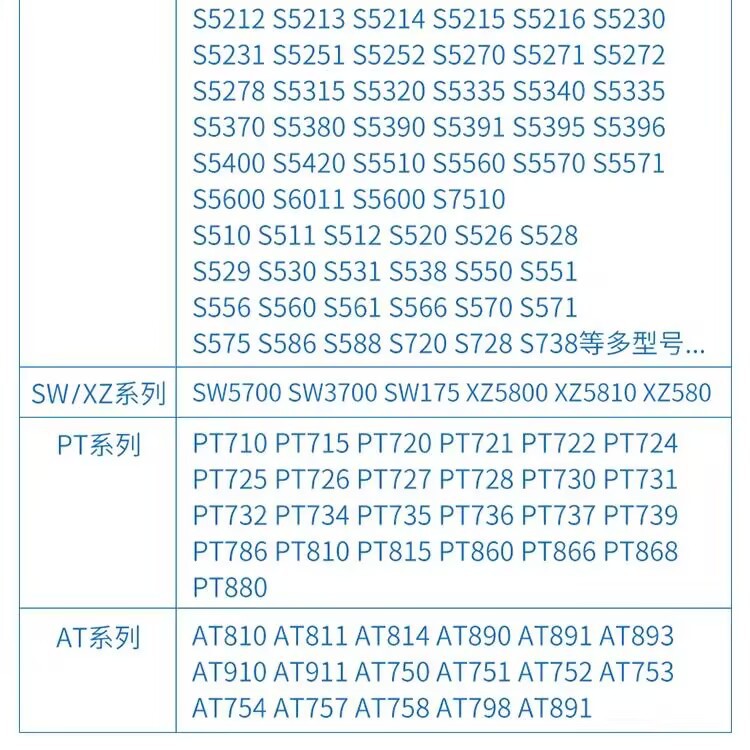 | | S5212 S5213 S5214 S5215 S5216 S5230 S5231 S5251 S5252 S5270 S5271 S5272 S5278 S5315 S5320 S5335 S5340 S5335 S5370 S5380 S5390 S5391 S5395 S5396 S5400 S5420 S5510 S5560 S5570 S5571 S5600 S6011 S5600 S7510 S510 S511 S512 S520 S526 S528 S529 S530 S531 S538 S550 S551 S556 S560 S561 S566 S570 S571 S575 S586 S588 S720 S728 S738等多型号... |
|---|---|
| SW/XZ系列 | SW5700 SW3700 SW175 XZ5800 XZ5810 XZ580 |
| PT系列 | PT710 PT715 PT720 PT721 PT722 PT724 PT725 PT726 PT727 PT728 PT730 PT731 PT732 PT734 PT735 PT736 PT737 PT739 PT786 PT810 PT815 PT860 PT866 PT868 PT880 |
| AT系列 | AT810 AT811 AT814 AT890 AT891 AT893 AT910 AT911 AT750 AT751 AT752 AT753 AT754 AT757 AT758 AT798 AT891 |